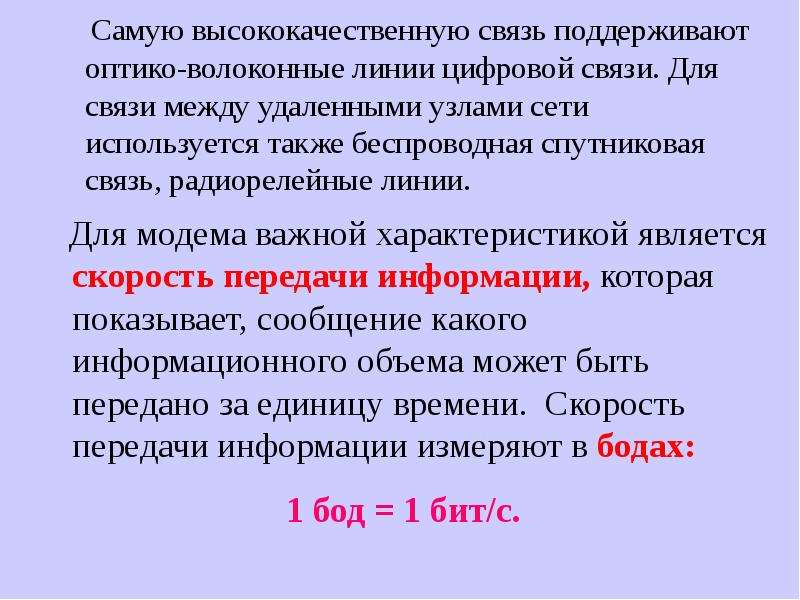 Самую высококачественную связь поддерживают оптико-волоконные линии цифровой связи. Для связи между удаленными узлами сети используется также беспроводная спутниковая связь, радиорелейные линии.

Для модема важной характеристикой является скорость передачи информации, которая показывает, сообщение какого информационного объема может быть передано за единицу времени. Скорость передачи информации измеряют в бодах:

1 бод = 1 бит/с.